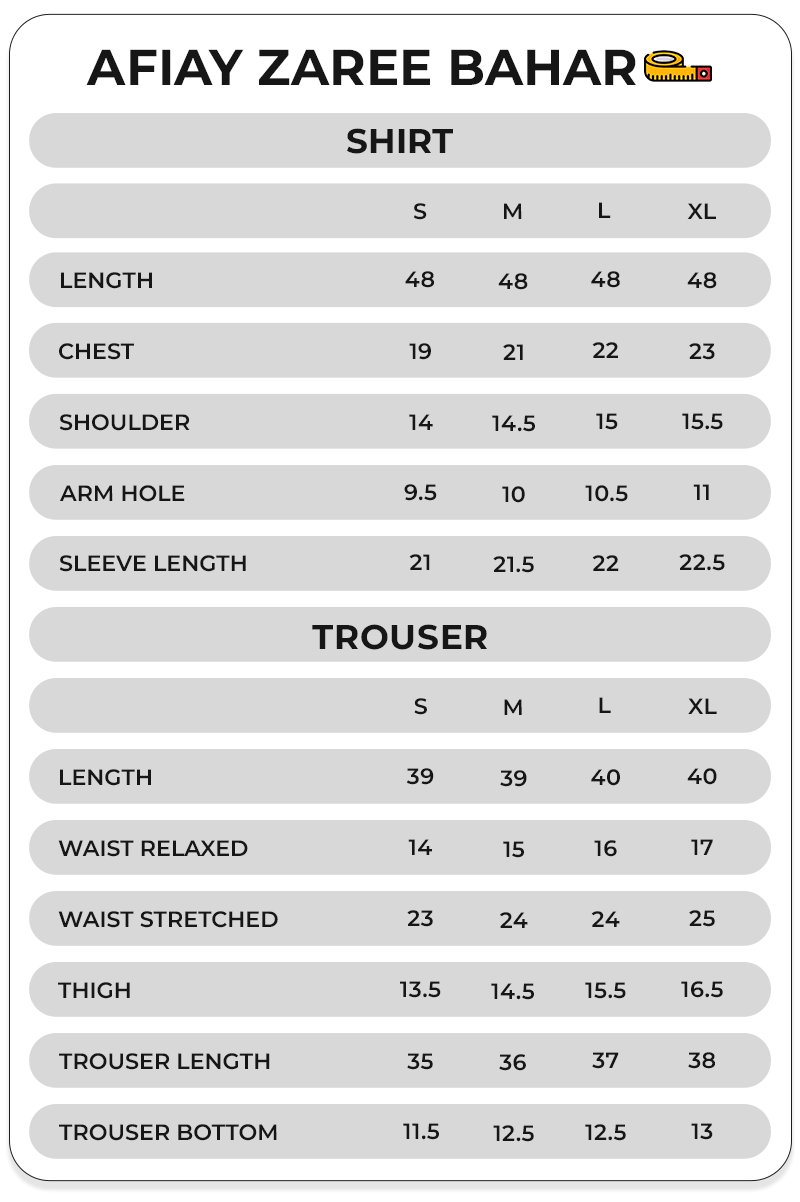 AFIAY ZAREE BAHAR

SHIRT

| | S | M | L | XL |
|---|---|---|---|---|
| LENGTH | 48 | 48 | 48 | 48 |
| CHEST | 19 | 21 | 22 | 23 |
| SHOULDER | 14 | 14.5 | 15 | 15.5 |
| ARM HOLE | 9.5 | 10 | 10.5 | 11 |
| SLEEVE LENGTH | 21 | 21.5 | 22 | 22.5 |

TROUSER

| | S | M | L | XL |
|---|---|---|---|---|
| LENGTH | 39 | 39 | 40 | 40 |
| WAIST RELAXED | 14 | 15 | 16 | 17 |
| WAIST STRETCHED | 23 | 24 | 24 | 25 |
| THIGH | 13.5 | 14.5 | 15.5 | 16.5 |
| TROUSER LENGTH | 35 | 36 | 37 | 38 |
| TROUSER BOTTOM | 11.5 | 12.5 | 12.5 | 13 |